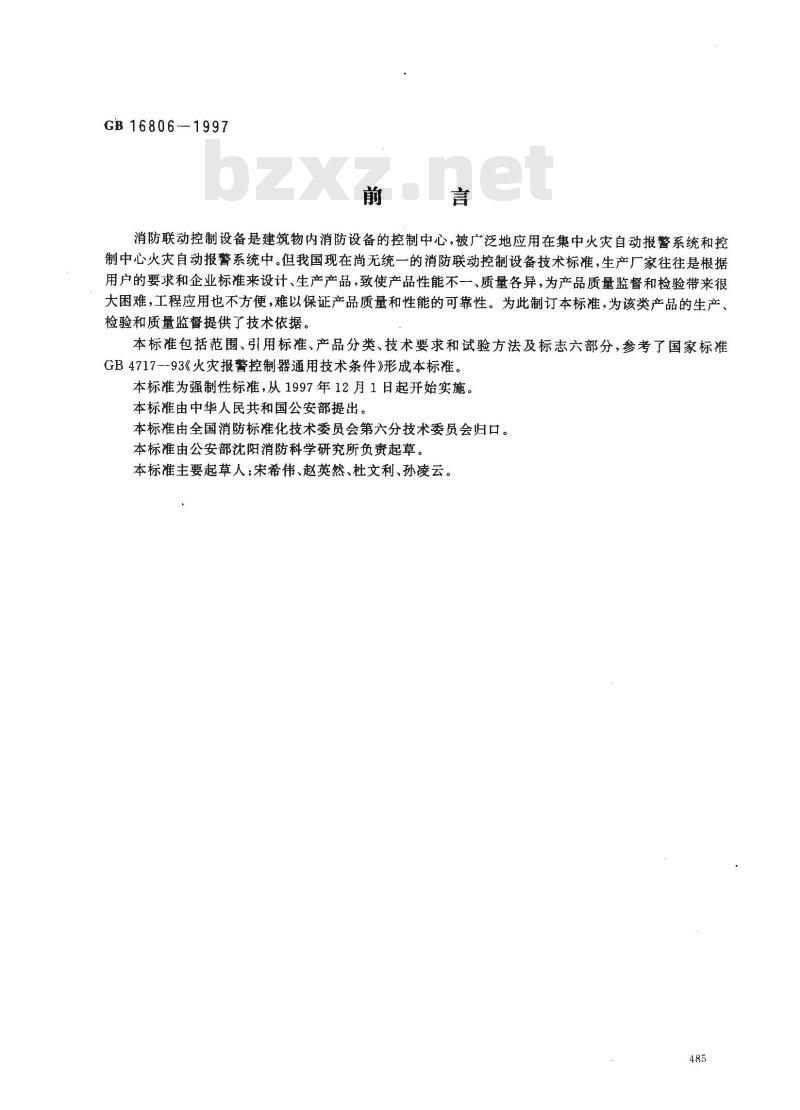 GB 16806—1997

bzxz.net

前　言

消防联动控制设备是建筑物内消防设备的控制中心，被广泛地应用在集中火灾自动报警系统和控制中心火灾自动报警系统中。但我国现在尚无统一的消防联动控制设备技术标准，生产厂家往往是根据用户的要求和企业标准来设计、生产产品，致使产品性能不一、质量各异，为产品质量监督和检验带来很大困难，工程应用也不方便，难以保证产品质量和性能的可靠性。为此制订本标准，为该类产品的生产、检验和质量监督提供了技术依据。

本标准包括范围、引用标准、产品分类、技术要求和试验方法及标志六部分，参考了国家标准GB 4717—93《火灾报警控制器通用技术条件》形成本标准。

本标准为强制性标准，从1997年12月1日起开始实施。

本标准由中华人民共和国公安部提出。

本标准由全国消防标准化技术委员会第六分技术委员会归口。

本标准由公安部沈阳消防科学研究所负责起草。

本标准主要起草人：宋希伟、赵英然、杜文利、孙凌云。

485